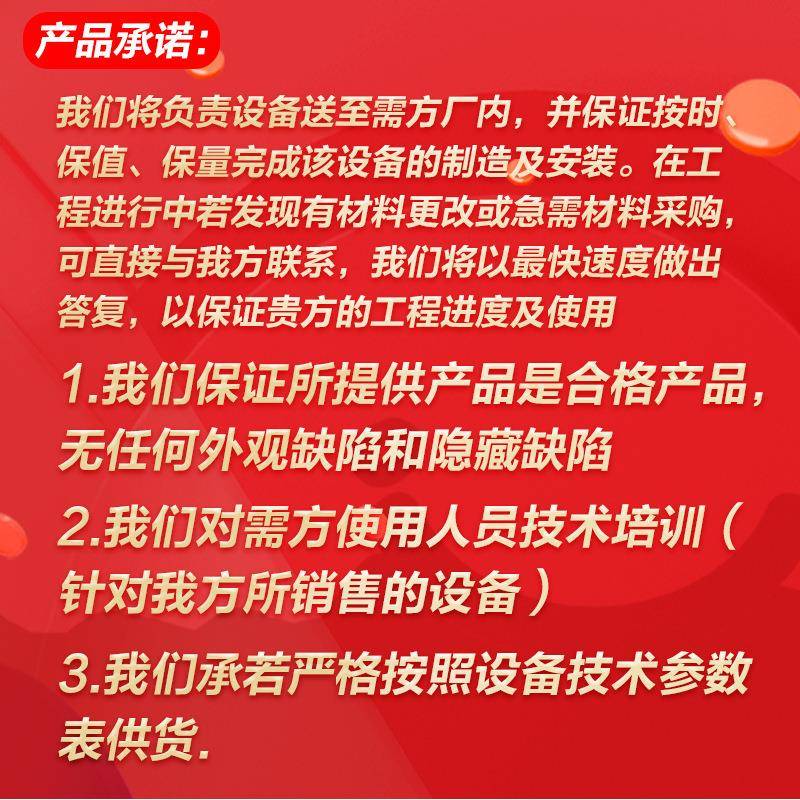 产品承诺:

我们将负责设备送至需方厂内，并保证按时、保值、保量完成该设备的制造及安装。在工程进行中若发现有材料更改或急需材料采购，可直接与我方联系，我们将以最快速度做出答复，以保证贵方的工程进度及使用

1.我们保证所提供产品是合格产品，无任何外观缺陷和隐藏缺陷

2.我们对需方使用人员技术培训（针对我方所销售的设备）

3.我们承若严格按照设备技术参数表供货.